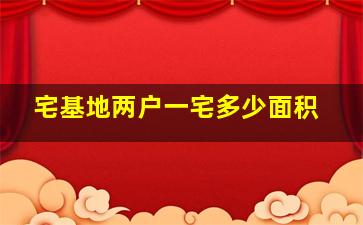 宅基地两户一宅多少面积